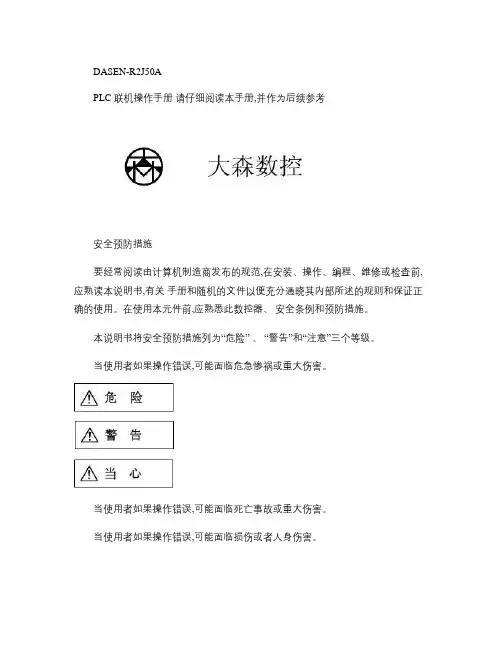 DASEN-R2J50A

PLC 联机操作手册 请仔细阅读本手册,并作为后续参考

大森数控

安全预防措施

要经常阅读由计算机制造商发布的规范,在安装、操作、编程、维修或检查前,应熟读本说明书,有关 手册和随机的文件以便充分通晓其内部所述的规则和保证正确的使用。在使用本元件前,应熟悉此数控器、 安全条例和预防措施。

本说明书将安全预防措施列为“危险” 、“警告”和“注意”三个等级。

当使用者如果操作错误,可能面临危急惨祸或重大伤害。

危 险

警 告

当 心

当使用者如果操作错误,可能面临死亡事故或重大伤害。

当使用者如果操作错误,可能面临损伤或者人身伤害。